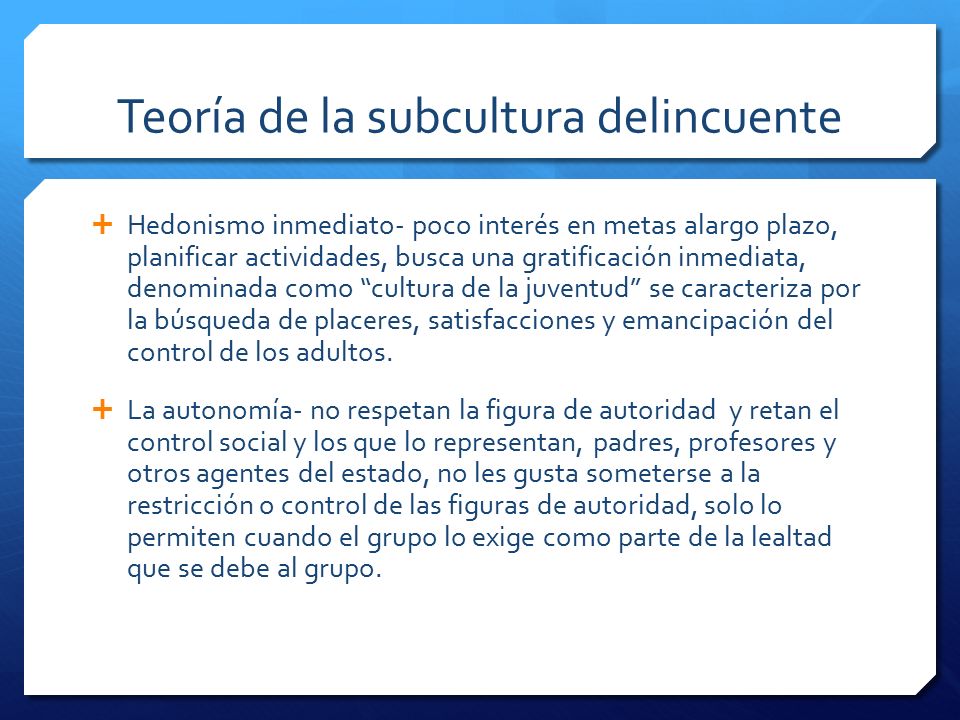 Teoría de la subcultura delincuente

+ Hedonismo inmediato- poco interés en metas alargo plazo, planificar actividades, busca una gratificación inmediata, denominada como “cultura de la juventud” se caracteriza por la búsqueda de placeres, satisfacciones y emancipación del control de los adultos.

+ La autonomía- no respetan la figura de autoridad y retan el control social y los que lo representan, padres, profesores y otros agentes del estado, no les gusta someterse a la restricción o control de las figuras de autoridad, solo lo permiten cuando el grupo lo exige como parte de la lealtad que se debe al grupo.